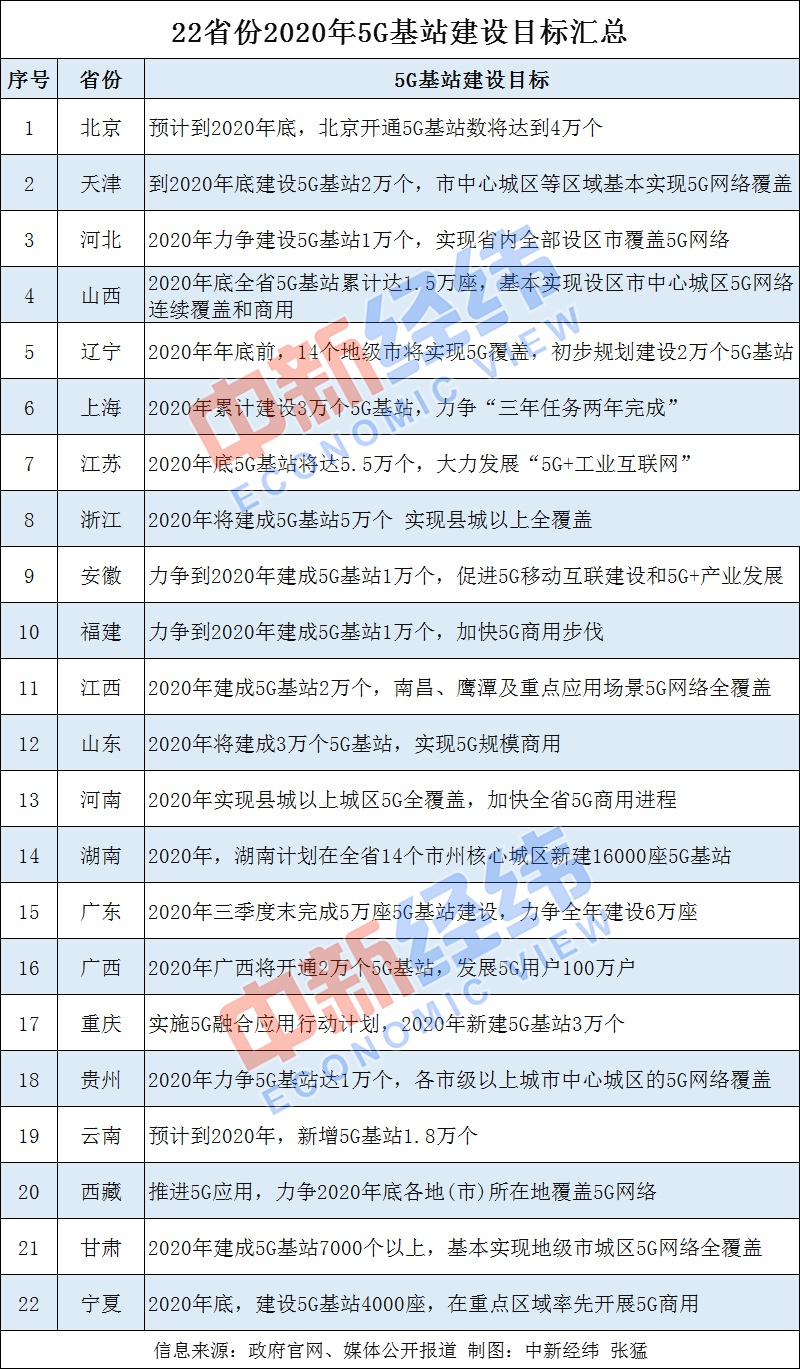 22省份2020年5G基站建设目标汇总

| 序号 | 省份 | 5G基站建设目标 |
|---|---|---|
| 1 | 北京 | 预计到2020年底，北京开通5G基站数将达到4万个 |
| 2 | 天津 | 到2020年底建设5G基站2万个，市中心城区等区域基本实现5G网络覆盖 |
| 3 | 河北 | 2020年力争建设5G基站1万个，实现省内全部设区市覆盖5G网络 |
| 4 | 山西 | 2020年底全省5G基站累计达1.5万座，基本实现设区市中心城区5G网络连续覆盖和商用 |
| 5 | 辽宁 | 2020年年底前，14个地级市将实现5G覆盖，初步规划建设2万个5G基站 |
| 6 | 上海 | 2020年累计建设3万个5G基站，力争“三年任务两年完成” |
| 7 | 江苏 | 2020年底5G基站将达5.5万个，大力发展“5G+工业互联网” |
| 8 | 浙江 | 2020年将建成5G基站5万个 实现县城以上全覆盖 |
| 9 | 安徽 | 力争到2020年建成5G基站1万个，促进5G移动互联建设和5G+产业发展 |
| 10 | 福建 | 力争到2020年建成5G基站1万个，加快5G商用步伐 |
| 11 | 江西 | 2020年建成5G基站2万个，南昌、鹰潭及重点应用场景5G网络全覆盖 |
| 12 | 山东 | 2020年将建成3万个5G基站，实现5G规模商用 |
| 13 | 河南 | 2020年实现县城以上城区5G全覆盖，加快全省5G商用进程 |
| 14 | 湖南 | 2020年，湖南计划在全省14个市州核心城区新建16000座5G基站 |
| 15 | 广东 | 2020年三季度末完成5万座5G基站建设，力争全年建设6万座 |
| 16 | 广西 | 2020年广西将开通2万个5G基站，发展5G用户100万户 |
| 17 | 重庆 | 实施5G融合应用行动计划，2020年新建5G基站3万个 |
| 18 | 贵州 | 2020年力争5G基站达1万个，各市级以上城市中心城区的5G网络覆盖 |
| 19 | 云南 | 预计到2020年，新增5G基站1.8万个 |
| 20 | 西藏 | 推进5G应用，力争2020年底各地(市)所在地覆盖5G网络 |
| 21 | 甘肃 | 2020年建成5G基站7000个以上，基本实现地级市城区5G网络全覆盖 |
| 22 | 宁夏 | 2020年底，建设5G基站4000座，在重点区域率先开展5G商用 |

信息来源：政府官网、媒体公开报道 制图：中新经纬 张猛

中新经纬 ECONOMIC VIEW
中新经纬 ECONOMIC VIEW